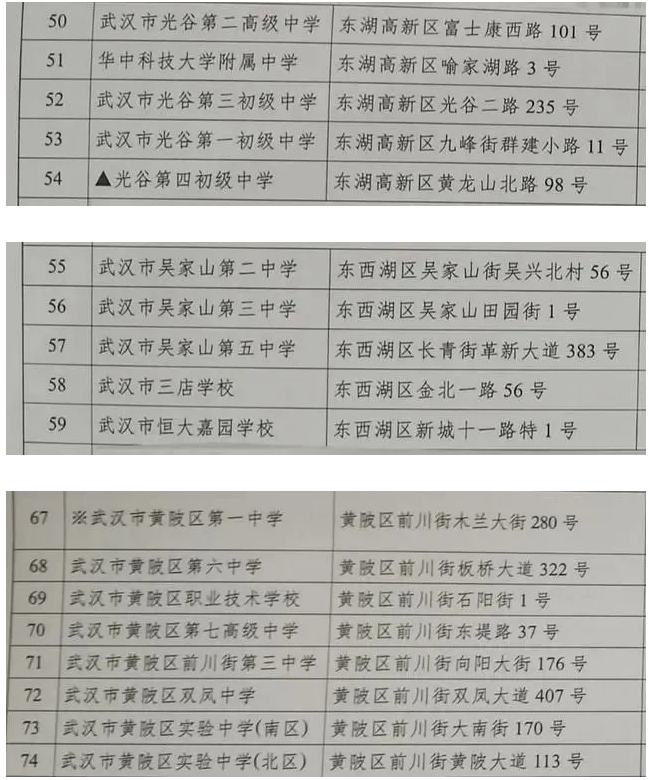 | 50 | 武汉市光谷第二高级中学 | 东湖高新区富士康西路 101 号 |
|---|---|---|
| 51 | 华中科技大学附属中学 | 东湖高新区喻家湖路 3 号 |
| 52 | 武汉市光谷第三初级中学 | 东湖高新区光谷二路 235 号 |
| 53 | 武汉市光谷第一初级中学 | 东湖高新区九峰街群建小路 11 号 |
| 54 | ▲光谷第四初级中学 | 东湖高新区黄龙山北路 98 号 |

| 55 | 武汉市吴家山第二中学 | 东西湖区吴家山街吴兴北村 56 号 |
|---|---|---|
| 56 | 武汉市吴家山第三中学 | 东西湖区吴家山田园街 1 号 |
| 57 | 武汉市吴家山第五中学 | 东西湖区长青街革新大道 383 号 |
| 58 | 武汉市三店学校 | 东西湖区金北一路 56 号 |
| 59 | 武汉市恒大嘉园学校 | 东西湖区新城十一路特 1 号 |

| 67 | ※武汉市黄陂区第一中学 | 黄陂区前川街木兰大街 280 号 |
|---|---|---|
| 68 | 武汉市黄陂区第六中学 | 黄陂区前川街板桥大道 322 号 |
| 69 | 武汉市黄陂区职业技术学校 | 黄陂区前川街石阳街 1 号 |
| 70 | 武汉市黄陂区第七高级中学 | 黄陂区前川街东堤路 37 号 |
| 71 | 武汉市黄陂区前川街第三中学 | 黄陂区前川街向阳大街 176 号 |
| 72 | 武汉市黄陂区双凤中学 | 黄陂区前川街双凤大道 407 号 |
| 73 | 武汉市黄陂区实验中学(南区) | 黄陂区前川街大南街 170 号 |
| 74 | 武汉市黄陂区实验中学(北区) | 黄陂区前川街黄陂大道 113 号 |